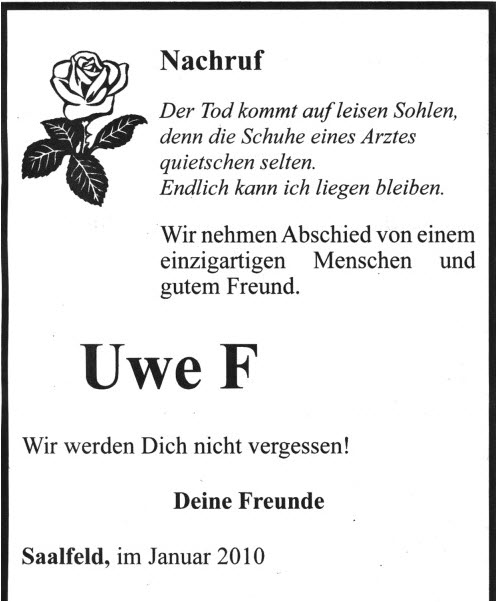 Nachruf

Der Tod kommt auf leisen Sohlen,
denn die Schuhe eines Arztes
quietschen selten.
Endlich kann ich liegen bleiben.

Wir nehmen Abschied von einem einzigartigen Menschen und gutem Freund.

Uwe F

Wir werden Dich nicht vergessen!

Deine Freunde

Saalfeld, im Januar 2010